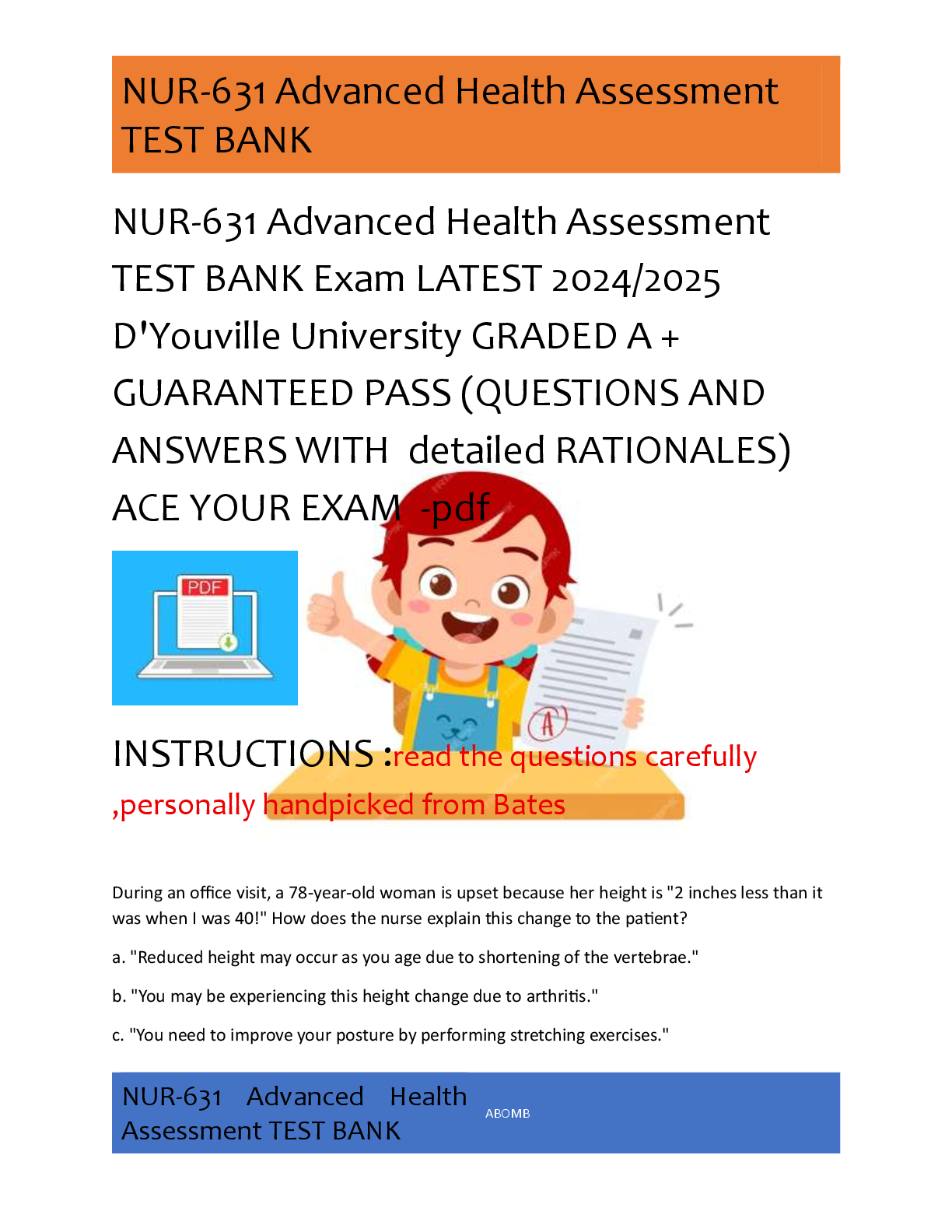 NUR-631 Advanced Health Assessment TEST BANK

NUR-631 Advanced Health Assessment TEST BANK Exam LATEST 2024/2025 D'Youville University GRADED A + GUARANTEED PASS (QUESTIONS AND ANSWERS WITH detailed RATIONALES) ACE YOUR EXAM -pdf

PDF

A

INSTRUCTIONS :read the questions carefully ,personally handpicked from Bates

During an office visit, a 78-year-old woman is upset because her height is "2 inches less than it was when I was 40!" How does the nurse explain this change to the patient?

a. "Reduced height may occur as you age due to shortening of the vertebrae."

b. "You may be experiencing this height change due to arthritis."

c. "You need to improve your posture by performing stretching exercises."

NUR-631 Advanced Health Assessment TEST BANK

ABOMB